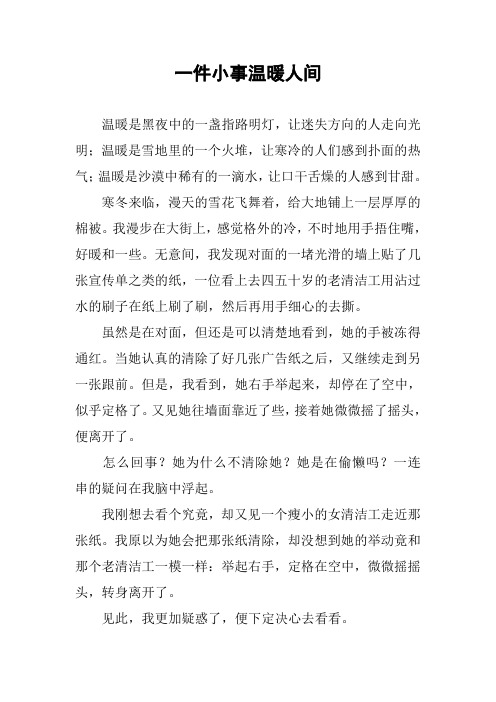 一件小事温暖人间

温暖是黑夜中的一盏指路明灯，让迷失方向的人走向光明；温暖是雪地里的一个火堆，让寒冷的人们感到扑面的热气；温暖是沙漠中稀有的一滴水，让口干舌燥的人感到甘甜。

寒冬来临，漫天的雪花飞舞着，给大地铺上一层厚厚的棉被。我漫步在大街上，感觉格外的冷，不时地用手捂住嘴，好暖和一些。无意间，我发现对面的一堵光滑的墙上贴了几张宣传单之类的纸，一位看上去四五十岁的老清洁工用沾过水的刷子在纸上刷了刷，然后再用手细心的去撕。

虽然是在对面，但还是可以清楚地看到，她的手被冻得通红。当她认真的清除了好几张广告纸之后，又继续走到另一张跟前。但是，我看到，她右手举起来，却停在了空中，似乎定格了。又见她往墙面靠近了些，接着她微微摇了摇头，便离开了。

怎么回事？她为什么不清除她？她是在偷懒吗？一连串的疑问在我脑中浮起。

我刚想去看个究竟，却又见一个瘦小的女清洁工走近那张纸。我原以为她会把那张纸清除，却没想到她的举动竟和那个老清洁工一模一样：举起右手，定格在空中，微微摇摇头，转身离开了。

见此，我更加疑惑了，便下定决心去看看。